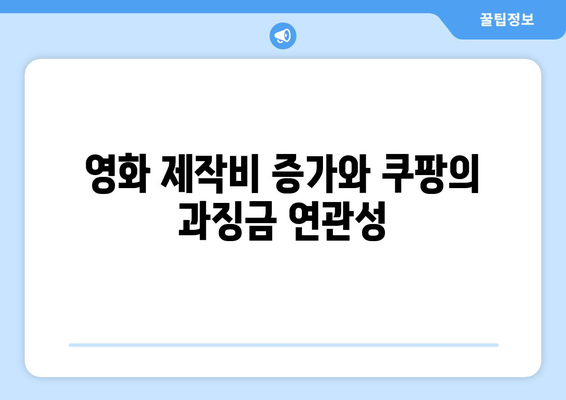 꿀팁정보

영화 제작비 증가와 쿠팡의 과징금 연관성